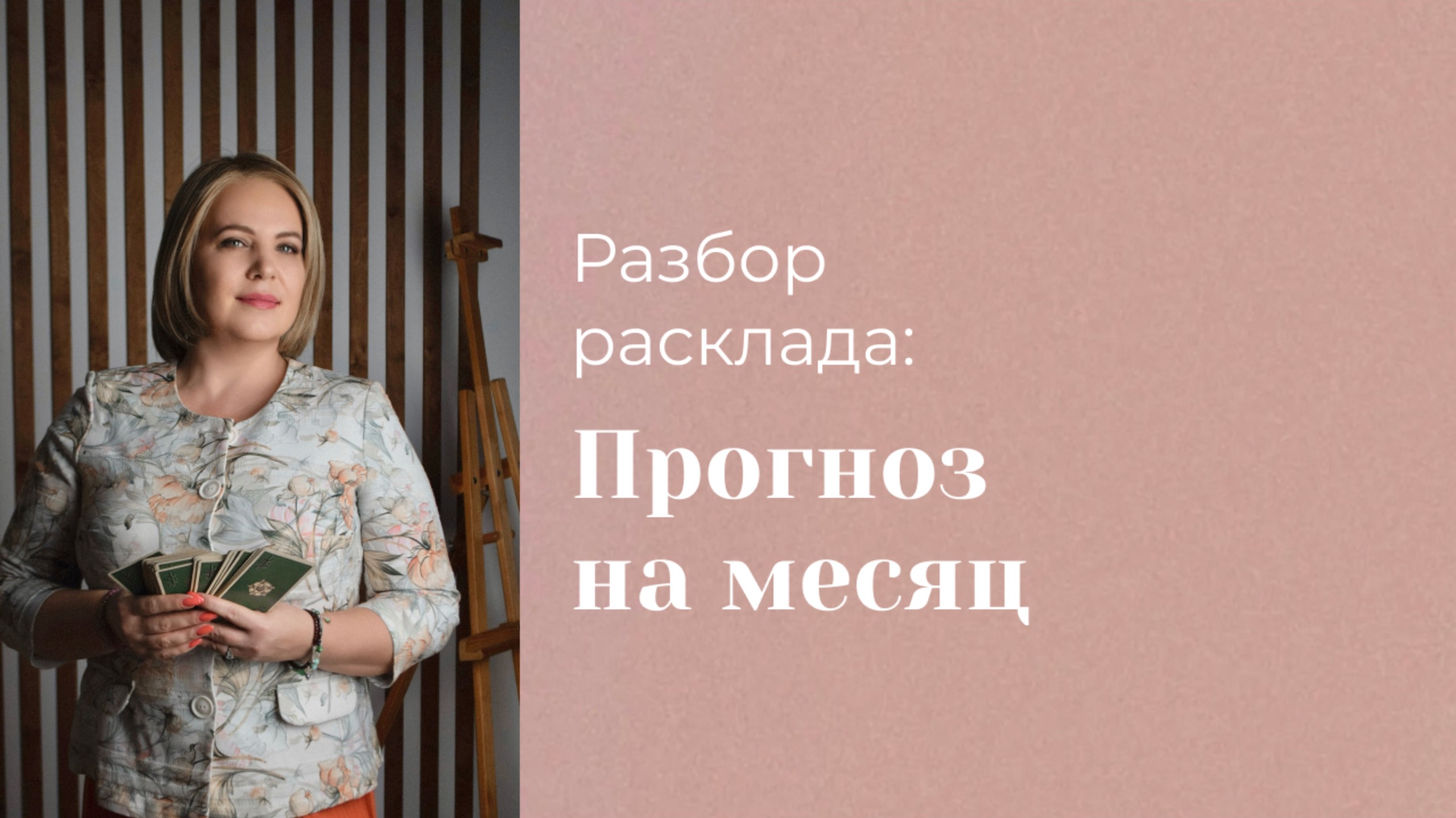 Разбор расклада:

Прогноз на месяц